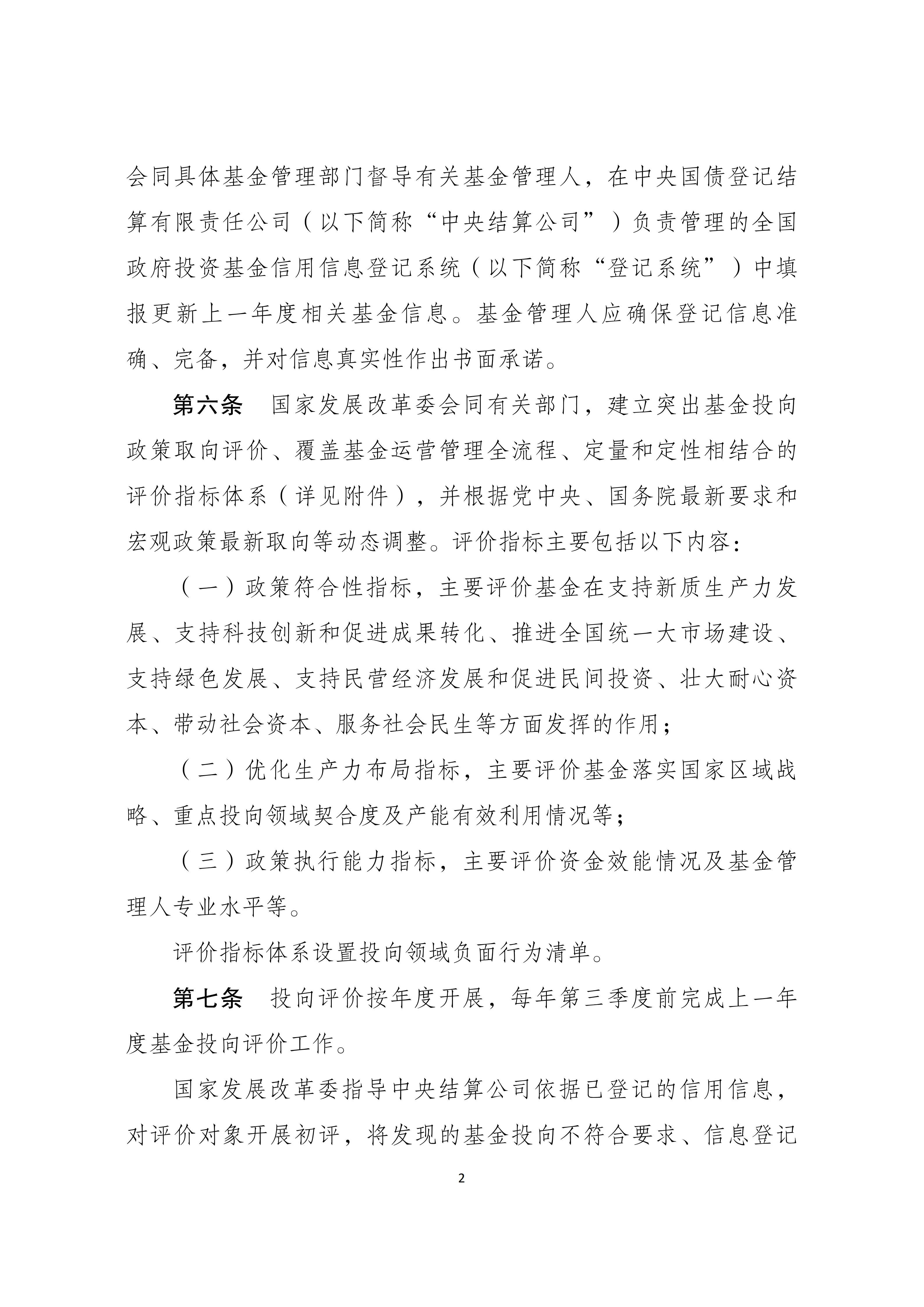 会同具体基金管理部门督导有关基金管理人，在中央国债登记结算有限责任公司（以下简称“中央结算公司”）负责管理的全国政府投资基金信用信息登记系统（以下简称“登记系统”）中填报更新上一年度相关基金信息。基金管理人应确保登记信息准确、完备，并对信息真实性作出书面承诺。

第六条　国家发展改革委会同有关部门，建立突出基金投向政策取向评价、覆盖基金运营管理全流程、定量和定性相结合的评价指标体系（详见附件），并根据党中央、国务院最新要求和宏观政策最新取向等动态调整。评价指标主要包括以下内容：

（一）政策符合性指标，主要评价基金在支持新质生产力发展、支持科技创新和促进成果转化、推进全国统一大市场建设、支持绿色发展、支持民营经济发展和促进民间投资、壮大耐心资本、带动社会资本、服务社会民生等方面发挥的作用；

（二）优化生产力布局指标，主要评价基金落实国家区域战略、重点投向领域契合度及产能有效利用情况等；

（三）政策执行能力指标，主要评价资金效能情况及基金管理人专业水平等。

评价指标体系设置投向领域负面行为清单。

第七条　投向评价按年度开展，每年第三季度前完成上一年度基金投向评价工作。

国家发展改革委指导中央结算公司依据已登记的信用信息，对评价对象开展初评，将发现的基金投向不符合要求、信息登记

2